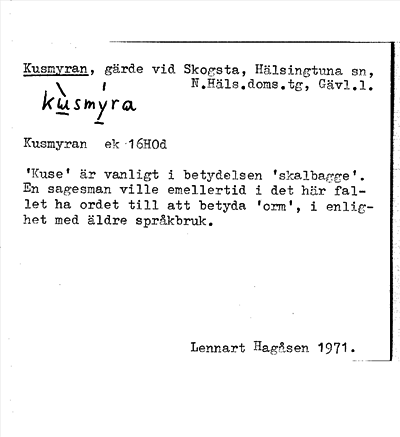 Kusmyran, gärde vid Skogsta, Hälsingtuna sn, N.Häls.doms.tg, Gävl.l.

kùsmýra

Kusmyran ek 16HOd

'Kuse' är vanligt i betydelsen 'skalbagge'. En sagesman ville emellertid i det här fallet ha ordet till att betyda 'orm', i enlighet med äldre språkbruk.

Lennart Hagåsen 1971.